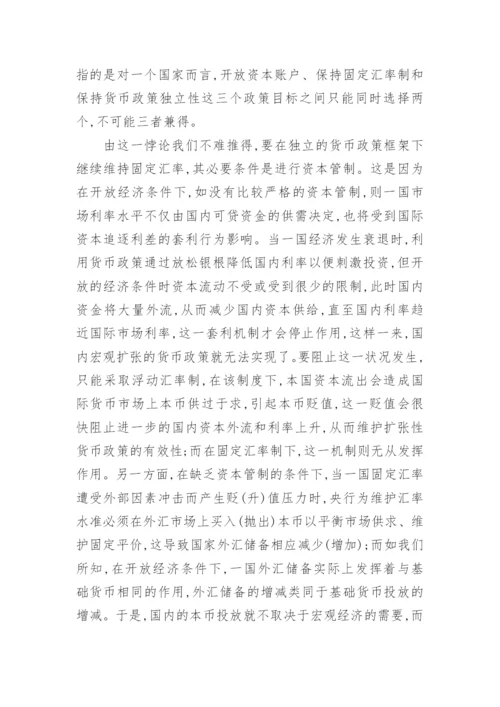 指的是对一个国家而言，开放资本账户、保持固定汇率制和保持货币政策独立性这三个政策目标之间只能同时选择两个，不可能三者兼得。

由这一悖论我们不难推得，要在独立的货币政策框架下继续维持固定汇率，其必要条件是进行资本管制。这是因为在开放经济条件下，如没有比较严格的资本管制，则一国市场利率水平不仅由国内可贷资金的供需决定，也将受到国际资本追逐利差的套利行为影响。当一国经济发生衰退时，利用货币政策通过放松银根降低国内利率以便刺激投资，但开放的经济条件时资本流动不受或受到很少的限制，此时国内资金将大量外流，从而减少国内资本供给，直至国内利率趋近国际市场利率，这一套利机制才会停止作用，这样一来，国内宏观扩张的货币政策就无法实现了。要阻止这一状况发生，只能采取浮动汇率制，在该制度下，本国资本流出会造成国际货币市场上本币供过于求，引起本币贬值，这一贬值会很快阻止进一步的国内资本外流和利率上升，从而维护扩张性货币政策的有效性；而在固定汇率制下，这一机制则无从发挥作用。另一方面，在缺乏资本管制的条件下，当一国固定汇率遭受外部因素冲击而产生贬(升)值压力时，央行为维护汇率水准必须在外汇市场上买入(抛出)本币以平衡市场供求、维护固定平价，这导致国家外汇储备相应减少(增加)；而如我们所知，在开放经济条件下，一国外汇储备实际上发挥着与基础货币相同的作用，外汇储备的增减类同于基础货币投放的增减。于是，国内的本币投放就不取决于宏观经济的需要，而